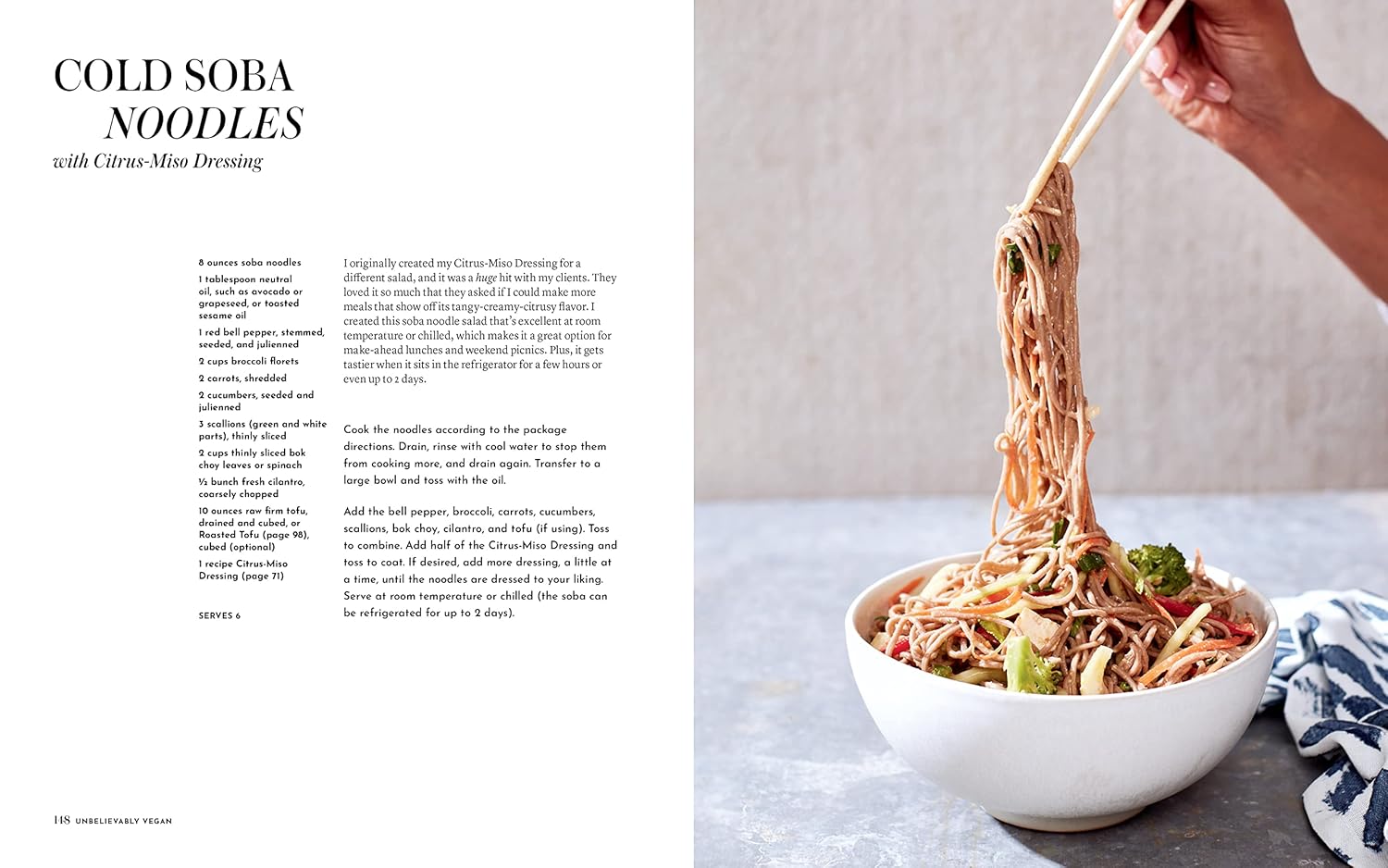 COLD SOBA
NOODLES
with Citrus-Miso Dressing

8 ounces soba noodles

1 tablespoon neutral oil, such as avocado or grapeseed, or toasted sesame oil

1 red bell pepper, stemmed, seeded, and julienned

2 cups broccoli florets

2 carrots, shredded

2 cucumbers, seeded and julienned

3 scallions (green and white parts), thinly sliced

2 cups thinly sliced bok choy leaves or spinach

½ bunch fresh cilantro, coarsely chopped

10 ounces raw firm tofu, drained and cubed, or Roasted Tofu (page 98), cubed (optional)

1 recipe Citrus-Miso Dressing (page 71)

SERVES 6

I originally created my Citrus-Miso Dressing for a different salad, and it was a huge hit with my clients. They loved it so much that they asked if I could make more meals that show off its tangy-creamy-citrusy flavor. I created this soba noodle salad that's excellent at room temperature or chilled, which makes it a great option for make-ahead lunches and weekend picnics. Plus, it gets tastier when it sits in the refrigerator for a few hours or even up to 2 days.

Cook the noodles according to the package directions. Drain, rinse with cool water to stop them from cooking more, and drain again. Transfer to a large bowl and toss with the oil.

Add the bell pepper, broccoli, carrots, cucumbers, scallions, bok choy, cilantro, and tofu (if using). Toss to combine. Add half of the Citrus-Miso Dressing and toss to coat. If desired, add more dressing, a little at a time, until the noodles are dressed to your liking. Serve at room temperature or chilled (the soba can be refrigerated for up to 2 days).

148 UNBELIEVABLY VEGAN